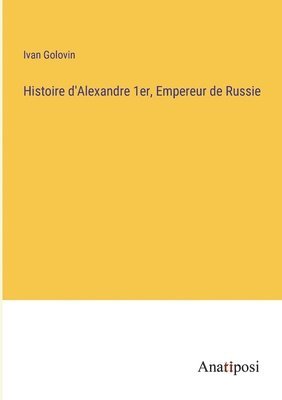 Ivan Golovin

Histoire d'Alexandre 1er, Empereur de Russie

Anatiposi